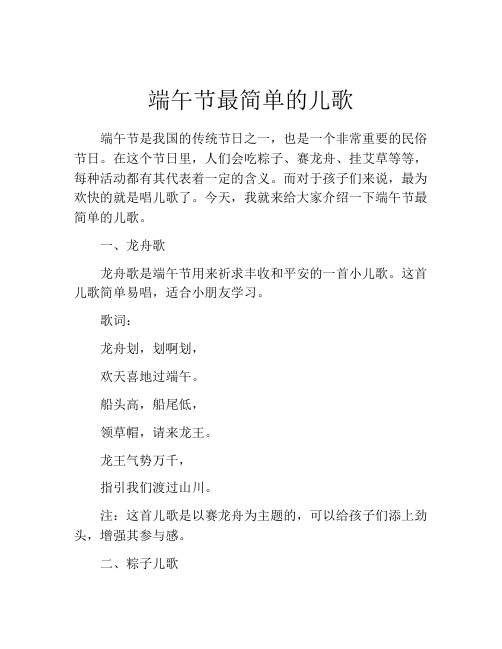 端午节最简单的儿歌

端午节是我国的传统节日之一，也是一个非常重要的民俗节日。在这个节日里，人们会吃粽子、赛龙舟、挂艾草等等，每种活动都有其代表着一定的含义。而对于孩子们来说，最为欢快的就是唱儿歌了。今天，我就来给大家介绍一下端午节最简单的儿歌。

一、龙舟歌

龙舟歌是端午节用来祈求丰收和平安的一首小儿歌。这首儿歌简单易唱，适合小朋友学习。

歌词：

龙舟划，划啊划，

欢天喜地过端午。

船头高，船尾低，

领草帽，请来龙王。

龙王气势万千，

指引我们渡过山川。

注：这首儿歌是以赛龙舟为主题的，可以给孩子们添上劲头，增强其参与感。

二、粽子儿歌